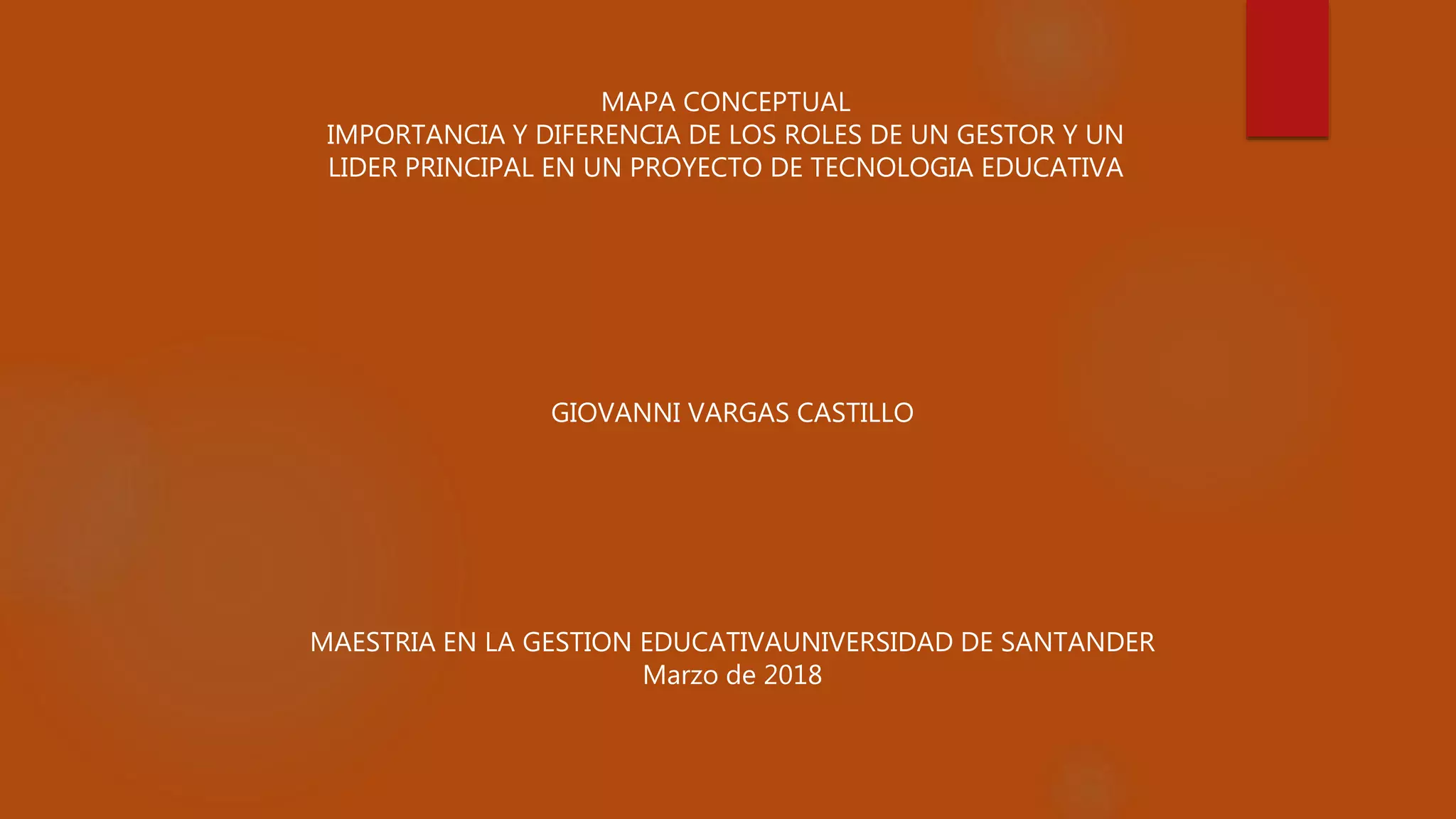 MAPA CONCEPTUAL
IMPORTANCIA Y DIFERENCIA DE LOS ROLES DE UN GESTOR Y UN LIDER PRINCIPAL EN UN PROYECTO DE TECNOLOGIA EDUCATIVA

GIOVANNI VARGAS CASTILLO

MAESTRIA EN LA GESTION EDUCATIVAUNIVERSIDAD DE SANTANDER
Marzo de 2018